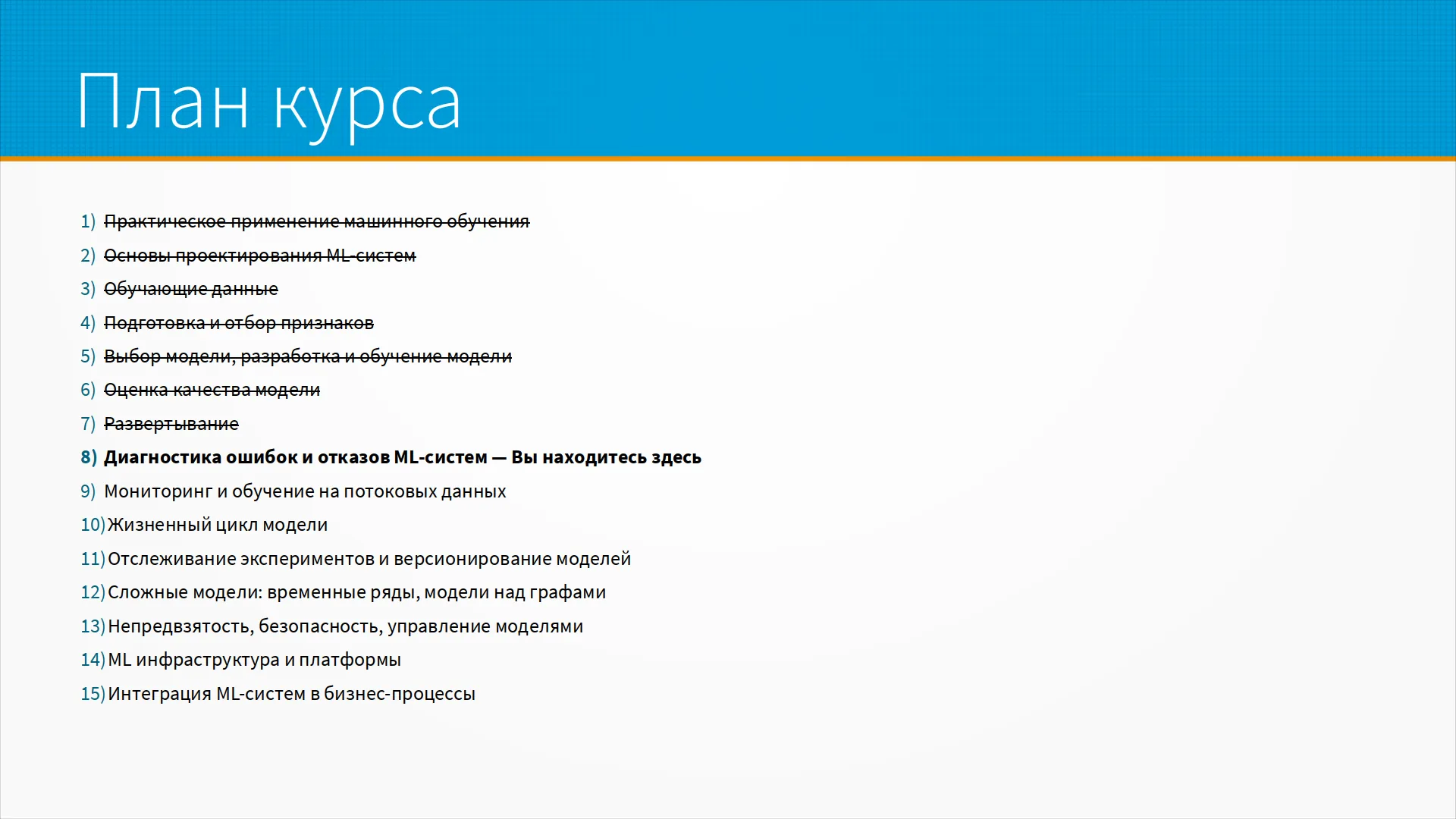 План курса

1) Практическое применение машинного обучения
2) Основы проектирования ML-систем
3) Обучающие данные
4) Подготовка и отбор признаков
5) Выбор модели, разработка и обучение модели
6) Оценка качества модели
7) Развертывание
8) Диагностика ошибок и отказов ML-систем — Вы находитесь здесь
9) Мониторинг и обучение на потоковых данных
10) Жизненный цикл модели
11) Отслеживание экспериментов и версионирование моделей
12) Сложные модели: временные ряды, модели над графами
13) Непредвзятость, безопасность, управление моделями
14) ML инфраструктура и платформы
15) Интеграция ML-систем в бизнес-процессы